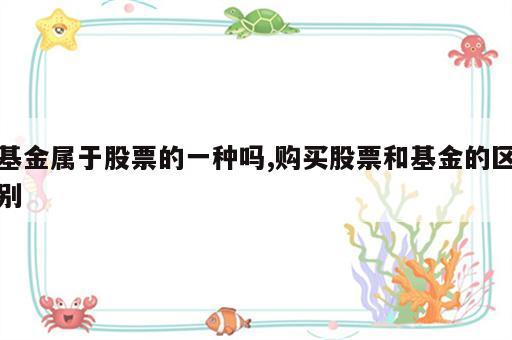 基金属于股票的一种吗,购买股票和基金的区别